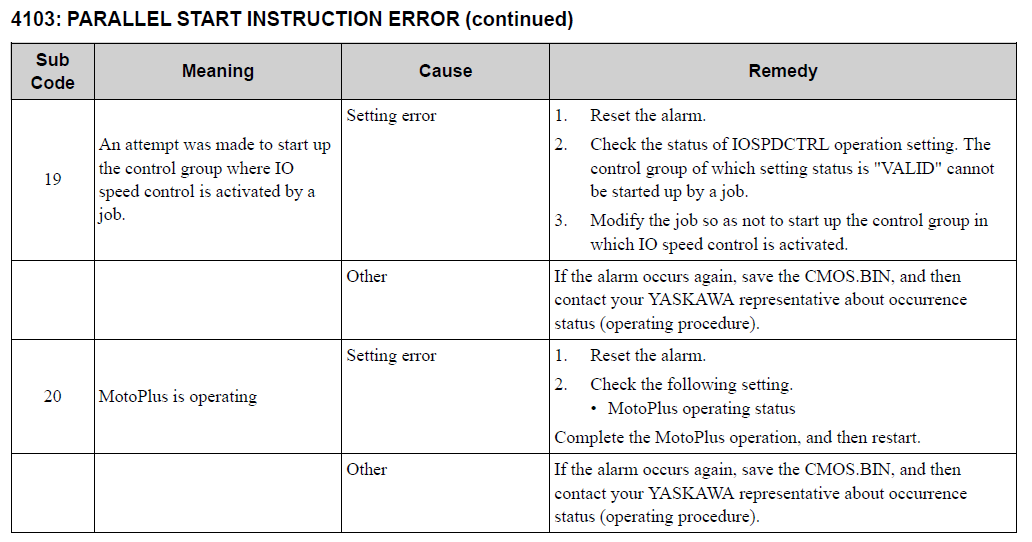 4103: PARALLEL START INSTRUCTION ERROR (continued)

| Sub Code | Meaning | Cause | Remedy |
|---|---|---|---|
| 19 | An attempt was made to start up the control group where IO speed control is activated by a job. | Setting error | 1. Reset the alarm. 2. Check the status of IOSPDCTRL operation setting. The control group of which setting status is "VALID" cannot be started up by a job. 3. Modify the job so as not to start up the control group in which IO speed control is activated. |
| | | Other | If the alarm occurs again, save the CMOS.BIN, and then contact your YASKAWA representative about occurrence status (operating procedure). |
| 20 | MotoPlus is operating | Setting error | 1. Reset the alarm. 2. Check the following setting. • MotoPlus operating status Complete the MotoPlus operation, and then restart. |
| | | Other | If the alarm occurs again, save the CMOS.BIN, and then contact your YASKAWA representative about occurrence status (operating procedure). |